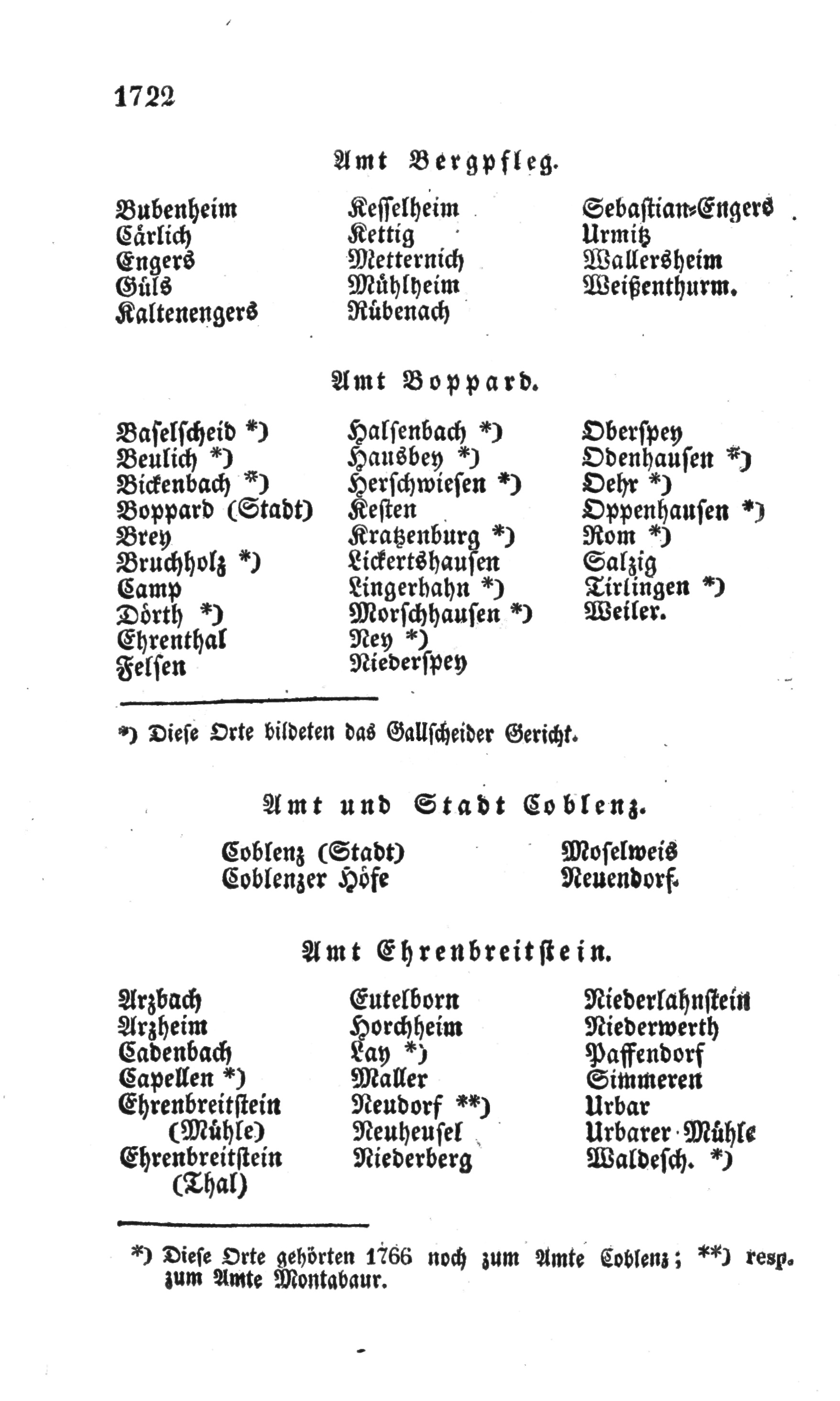 1722

Amt Bergpfleg.

Bubenheim
Cärlich
Engers
Güls
Kaltenengers

Kesselheim
Kettig
Metternich
Mühlheim
Rübenach

Sebastian-Engers
Urmitz
Wallersheim
Weißenthurm.

Amt Boppard.

Baselscheid *)
Beulich *)
Bickenbach *)
Boppard (Stadt)
Brey
Bruchholz *)
Camp
Dörth *)
Ehrenthal
Felsen

Halsenbach *)
Hausbey *)
Herschwiesen *)
Kesten
Kratzenburg *)
Lickertshausen
Lingerhahn *)
Morschhausen *)
Ney *)
Niederspey

Oberspey
Odenhausen *)
Oehr *)
Oppenhausen *)
Rom *)
Salzig
Tirlingen *)
Weiler.

*) Diese Orte bildeten das Gallscheider Gericht.

Amt und Stadt Coblenz.

Coblenz (Stadt)
Coblenzer Höfe

Moselweis
Neuendorf.

Amt Ehrenbreitstein.

Arzbach
Arzheim
Cadenbach
Capellen *)
Ehrenbreitstein (Mühle)
Ehrenbreitstein (Thal)

Eutelborn
Horchheim
Lay *)
Maller
Neudorf **)
Neuheusel
Niederberg

Niederlahnstein
Niederwerth
Paffendorf
Simmeren
Urbar
Urbarer Mühle
Waldesch. *)

*) Diese Orte gehörten 1766 noch zum Amte Coblenz; **) resp. zum Amte Montabaur.